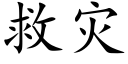 救灾